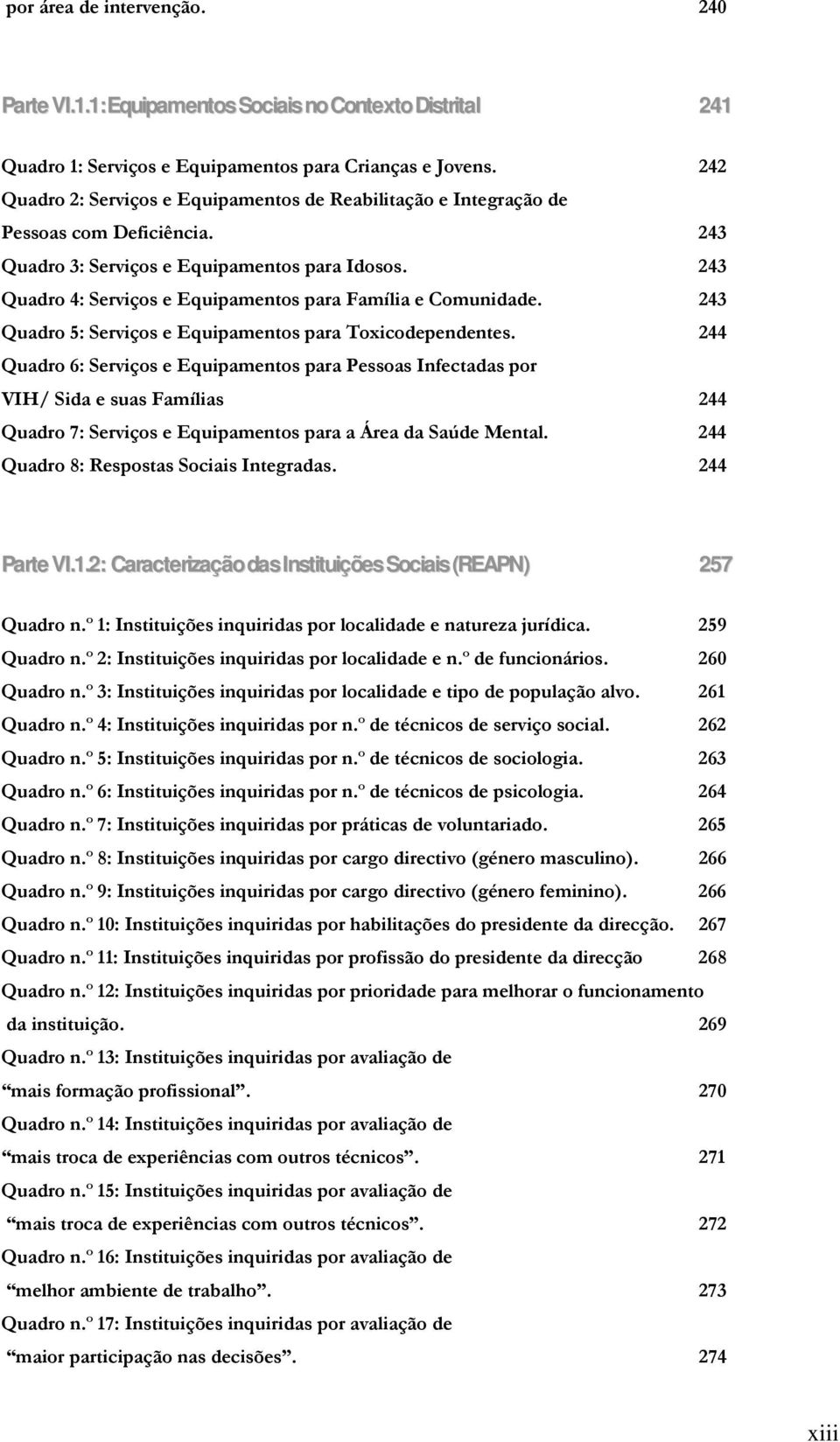 por área de intervenção. 240

Parte VI.1.1: Equipamentos Sociais no Contexto Distrital 241

Quadro 1: Serviços e Equipamentos para Crianças e Jovens. 242
Quadro 2: Serviços e Equipamentos de Reabilitação e Integração de Pessoas com Deficiência. 243
Quadro 3: Serviços e Equipamentos para Idosos. 243
Quadro 4: Serviços e Equipamentos para Família e Comunidade. 243
Quadro 5: Serviços e Equipamentos para Toxicodependentes. 244
Quadro 6: Serviços e Equipamentos para Pessoas Infectadas por VIH/ Sida e suas Famílias 244
Quadro 7: Serviços e Equipamentos para a Área da Saúde Mental. 244
Quadro 8: Respostas Sociais Integradas. 244

Parte VI.1.2: Caracterização das Instituições Sociais (REAPN) 257

Quadro n.º 1: Instituições inquiridas por localidade e natureza jurídica. 259
Quadro n.º 2: Instituições inquiridas por localidade e n.º de funcionários. 260
Quadro n.º 3: Instituições inquiridas por localidade e tipo de população alvo. 261
Quadro n.º 4: Instituições inquiridas por n.º de técnicos de serviço social. 262
Quadro n.º 5: Instituições inquiridas por n.º de técnicos de sociologia. 263
Quadro n.º 6: Instituições inquiridas por n.º de técnicos de psicologia. 264
Quadro n.º 7: Instituições inquiridas por práticas de voluntariado. 265
Quadro n.º 8: Instituições inquiridas por cargo directivo (género masculino). 266
Quadro n.º 9: Instituições inquiridas por cargo directivo (género feminino). 266
Quadro n.º 10: Instituições inquiridas por habilitações do presidente da direcção. 267
Quadro n.º 11: Instituições inquiridas por profissão do presidente da direcção 268
Quadro n.º 12: Instituições inquiridas por prioridade para melhorar o funcionamento da instituição. 269
Quadro n.º 13: Instituições inquiridas por avaliação de “mais formação profissional”. 270
Quadro n.º 14: Instituições inquiridas por avaliação de “mais troca de experiências com outros técnicos”. 271
Quadro n.º 15: Instituições inquiridas por avaliação de “mais troca de experiências com outros técnicos”. 272
Quadro n.º 16: Instituições inquiridas por avaliação de “melhor ambiente de trabalho”. 273
Quadro n.º 17: Instituições inquiridas por avaliação de “maior participação nas decisões”. 274

xiii